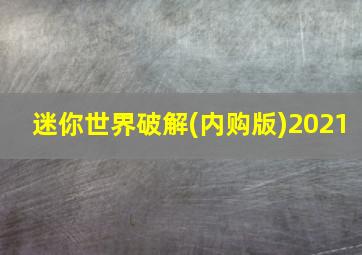 迷你世界破解(内购版)2021